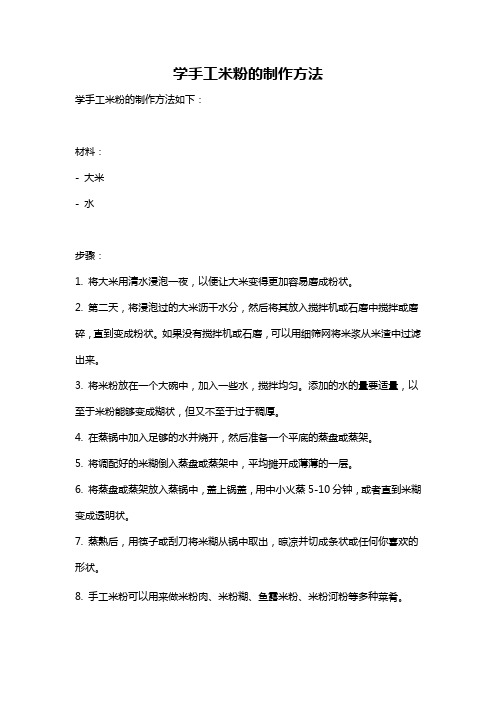 学手工米粉的制作方法

学手工米粉的制作方法如下：

材料：

- 大米

- 水

步骤：

1. 将大米用清水浸泡一夜，以便让大米变得更加容易磨成粉状。

2. 第二天，将浸泡过的大米沥干水分，然后将其放入搅拌机或石磨中搅拌或磨碎，直到变成粉状。如果没有搅拌机或石磨，可以用细筛网将米浆从米渣中过滤出来。

3. 将米粉放在一个大碗中，加入一些水，搅拌均匀。添加的水的量要适量，以至于米粉能够变成糊状，但又不至于过于稠厚。

4. 在蒸锅中加入足够的水并烧开，然后准备一个平底的蒸盘或蒸架。

5. 将调配好的米糊倒入蒸盘或蒸架中，平均摊开成薄薄的一层。

6. 将蒸盘或蒸架放入蒸锅中，盖上锅盖，用中小火蒸 5-10 分钟，或者直到米糊变成透明状。

7. 蒸熟后，用筷子或刮刀将米糊从锅中取出，晾凉并切成条状或任何你喜欢的形状。

8. 手工米粉可以用来做米粉肉、米粉糊、鱼露米粉、米粉河粉等多种菜肴。